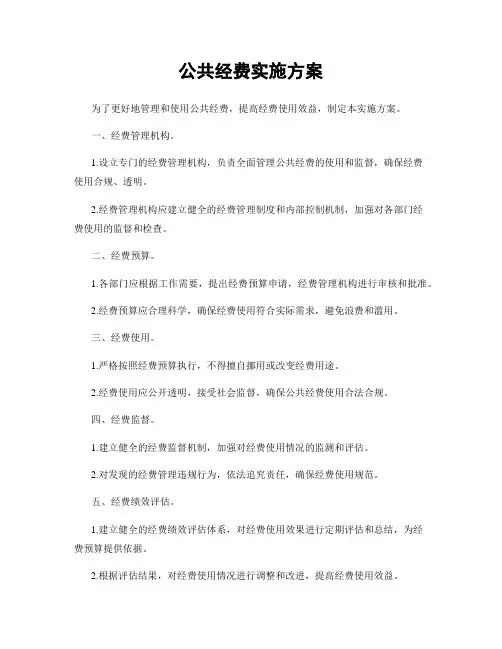 公共经费实施方案

为了更好地管理和使用公共经费，提高经费使用效益，制定本实施方案。

一、经费管理机构。

1.设立专门的经费管理机构，负责全面管理公共经费的使用和监督，确保经费使用合规、透明。

2.经费管理机构应建立健全的经费管理制度和内部控制机制，加强对各部门经费使用的监督和检查。

二、经费预算。

1.各部门应根据工作需要，提出经费预算申请，经费管理机构进行审核和批准。

2.经费预算应合理科学，确保经费使用符合实际需求，避免浪费和滥用。

三、经费使用。

1.严格按照经费预算执行，不得擅自挪用或改变经费用途。

2.经费使用应公开透明，接受社会监督，确保公共经费使用合法合规。

四、经费监督。

1.建立健全的经费监督机制，加强对经费使用情况的监测和评估。

2.对发现的经费管理违规行为，依法追究责任，确保经费使用规范。

五、经费绩效评估。

1.建立健全的经费绩效评估体系，对经费使用效果进行定期评估和总结，为经费预算提供依据。

2.根据评估结果，对经费使用情况进行调整和改进，提高经费使用效益。